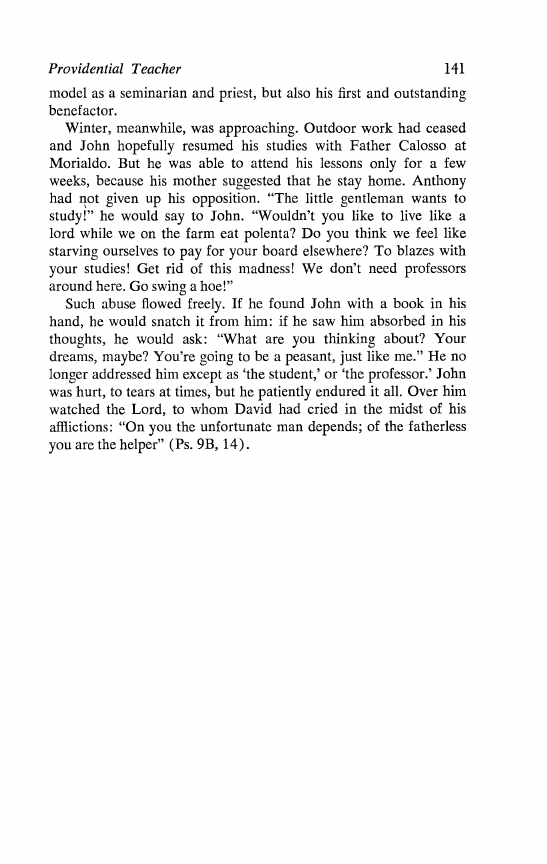 Providential Teacher 141

model as a seminarian and priest, but also his first and outstanding benefactor.

Winter, meanwhile, was approaching. Outdoor work had ceased and John hopefully resumed his studies with Father Calosso at Morialdo. But he was able to attend his lessons only for a few weeks, because his mother suggested that he stay home. Anthony had not given up his opposition. "The little gentleman wants to study!" he would say to John. "Wouldn't you like to live like a lord while we on the farm eat polenta? Do you think we feel like starving ourselves to pay for your board elsewhere? To blazes with your studies! Get rid of this madness! We don't need professors around here. Go swing a hoe!"

Such abuse flowed freely. If he found John with a book in his hand, he would snatch it from him: if he saw him absorbed in his thoughts, he would ask: "What are you thinking about? Your dreams, maybe? You're going to be a peasant, just like me." He no longer addressed him except as 'the student,' or 'the professor.' John was hurt, to tears at times, but he patiently endured it all. Over him watched the Lord, to whom David had cried in the midst of his afflictions: "On you the unfortunate man depends; of the fatherless you are the helper" (Ps. 9B, 14).